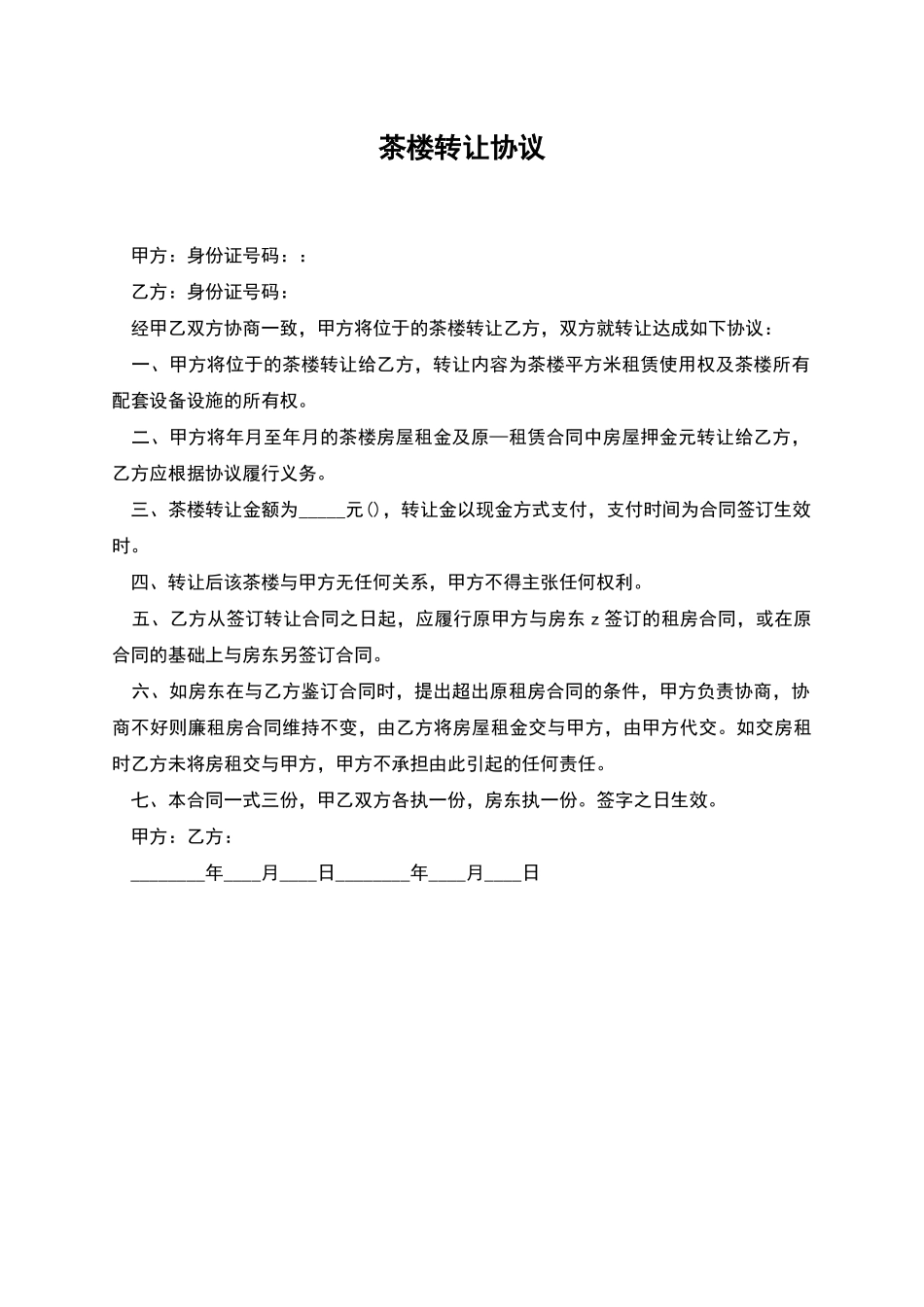 茶楼转让协议

甲方：身份证号码：：

乙方：身份证号码：

经甲乙双方协商一致，甲方将位于的茶楼转让乙方，双方就转让达成如下协议：

一、甲方将位于的茶楼转让给乙方，转让内容为茶楼平方米租赁使用权及茶楼所有配套设备设施的所有权。

二、甲方将年月至年月的茶楼房屋租金及原一租赁合同中房屋押金元转让给乙方，乙方应根据协议履行义务。

三、茶楼转让金额为_____元()，转让金以现金方式支付，支付时间为合同签订生效时。

四、转让后该茶楼与甲方无任何关系，甲方不得主张任何权利。

五、乙方从签订转让合同之日起，应履行原甲方与房东 z 签订的租房合同，或在原合同的基础上与房东另签订合同。

六、如房东在与乙方鉴订合同时，提出超出原租房合同的条件，甲方负责协商，协商不好则廉租房合同维持不变，由乙方将房屋租金交与甲方，由甲方代交。如交房租时乙方未将房租交与甲方，甲方不承担由此引起的任何责任。

七、本合同一式三份，甲乙双方各执一份，房东执一份。签字之日生效。

甲方：乙方：

________年____月____日________年____月____日